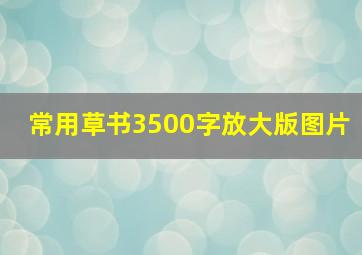 常用草书3500字放大版图片